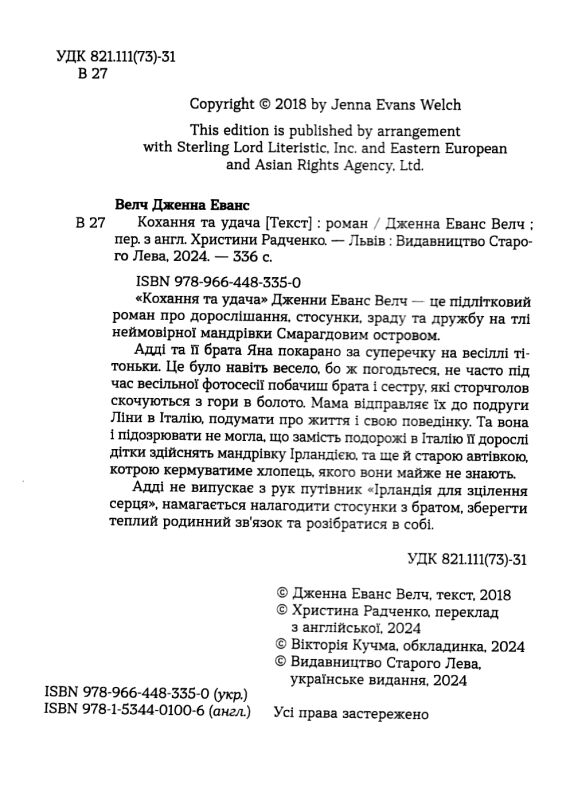 УДК 821.111(73)-31
В 27

Copyright © 2018 by Jenna Evans Welch

This edition is published by arrangement with Sterling Lord Literistic, Inc. and Eastern European and Asian Rights Agency, Ltd.

Велч Дженна Еванс

В 27 Кохання та удача [Текст] : роман / Дженна Еванс Велч ; пер. з англ. Христини Радченко. — Львів : Видавництво Старого Лева, 2024. — 336 с.

ISBN 978-966-448-335-0

«Кохання та удача» Дженни Еванс Велч — це підлітковий роман про дорослішання, стосунки, зраду та дружбу на тлі неймовірної мандрівки Смарагдовим островом.

Адді та її брата Яна покарано за суперечку на весіллі тітоньки. Це було навіть весело, бо ж погодьтеся, не часто під час весільної фотосесії побачиш брата і сестру, які сторчголов скочуються з гори в болото. Мама відправляє їх до подруги Ліни в Італію, подумати про життя і свою поведінку. Та вона і підозрювати не могла, що замість подорожі в Італію її дорослі дітки здійснять мандрівку Ірландією, та ще й старою автівкою, котрою кермуватиме хлопець, якого вони майже не знають.

Адді не випускає з рук путівник «Ірландія для зцілення серця», намагається налагодити стосунки з братом, зберегти теплий родинний зв'язок та розібратися в собі.

УДК 821.111(73)-31

© Дженна Еванс Велч, текст, 2018
© Христина Радченко, переклад з англійської, 2024
© Вікторія Кучма, обкладинка, 2024
© Видавництво Старого Лева, українське видання, 2024

ISBN 978-966-448-335-0 (укр.)
ISBN 978-1-5344-0100-6 (англ.)

Усі права застережено